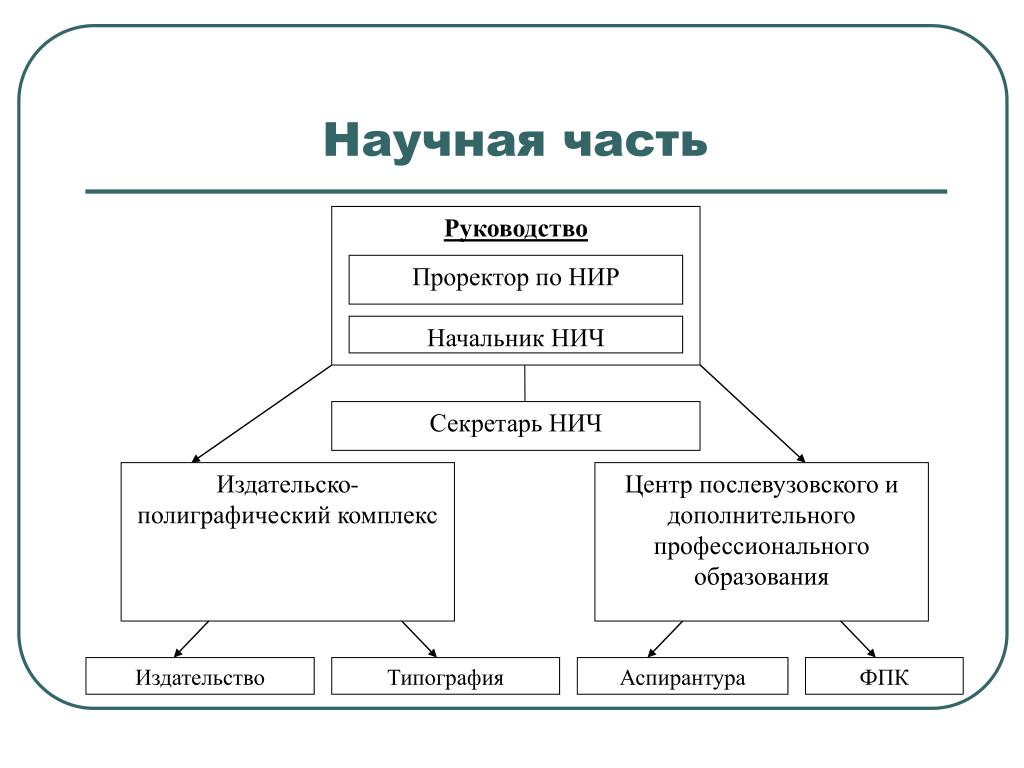 Научная часть

Руководство

Проректор по НИР

Начальник НИЧ

Секретарь НИЧ

Издательско-полиграфический комплекс

Центр послевузовского и дополнительного профессионального образования

Издательство

Типография

Аспирантура

ФПК